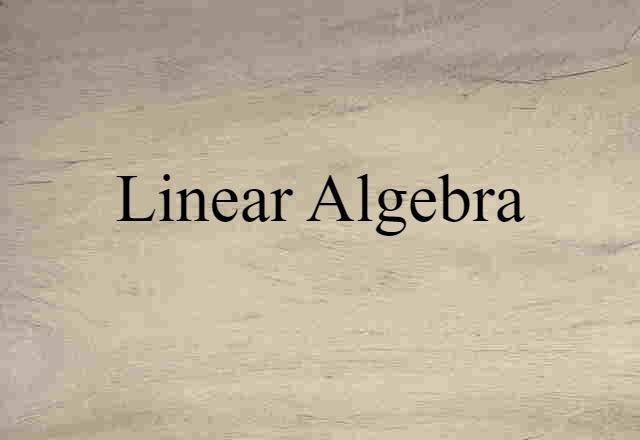 Linear Algebra